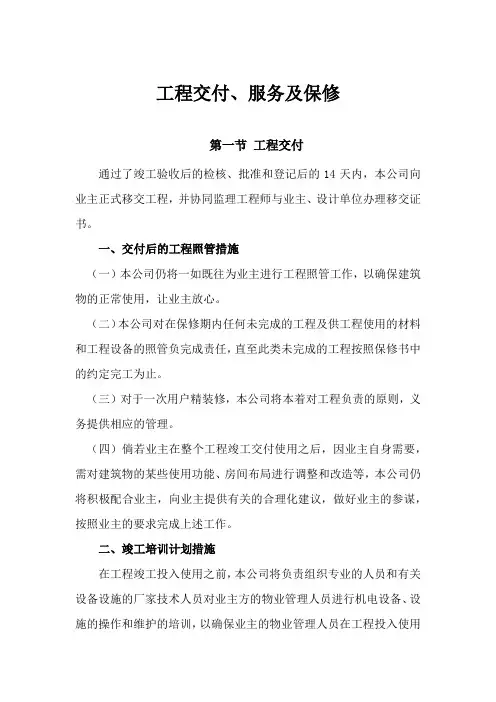 工程交付、服务及保修

第一节 工程交付

通过了竣工验收后的检核、批准和登记后的 14 天内，本公司向业主正式移交工程，并协同监理工程师与业主、设计单位办理移交证书。

一、交付后的工程照管措施

（一）本公司仍将一如既往为业主进行工程照管工作，以确保建筑物的正常使用，让业主放心。

（二）本公司对在保修期内任何未完成的工程及供工程使用的材料和工程设备的照管负完成责任，直至此类未完成的工程按照保修书中的约定完工为止。

（三）对于一次用户精装修，本公司将本着对工程负责的原则，义务提供相应的管理。

（四）倘若业主在整个工程竣工交付使用之后，因业主自身需要，需对建筑物的某些使用功能、房间布局进行调整和改造等，本公司仍将积极配合业主，向业主提供有关的合理化建议，做好业主的参谋，按照业主的要求完成上述工作。

二、竣工培训计划措施

在工程竣工投入使用之前，本公司将负责组织专业的人员和有关设备设施的厂家技术人员对业主方的物业管理人员进行机电设备、设施的操作和维护的培训，以确保业主的物业管理人员在工程投入使用